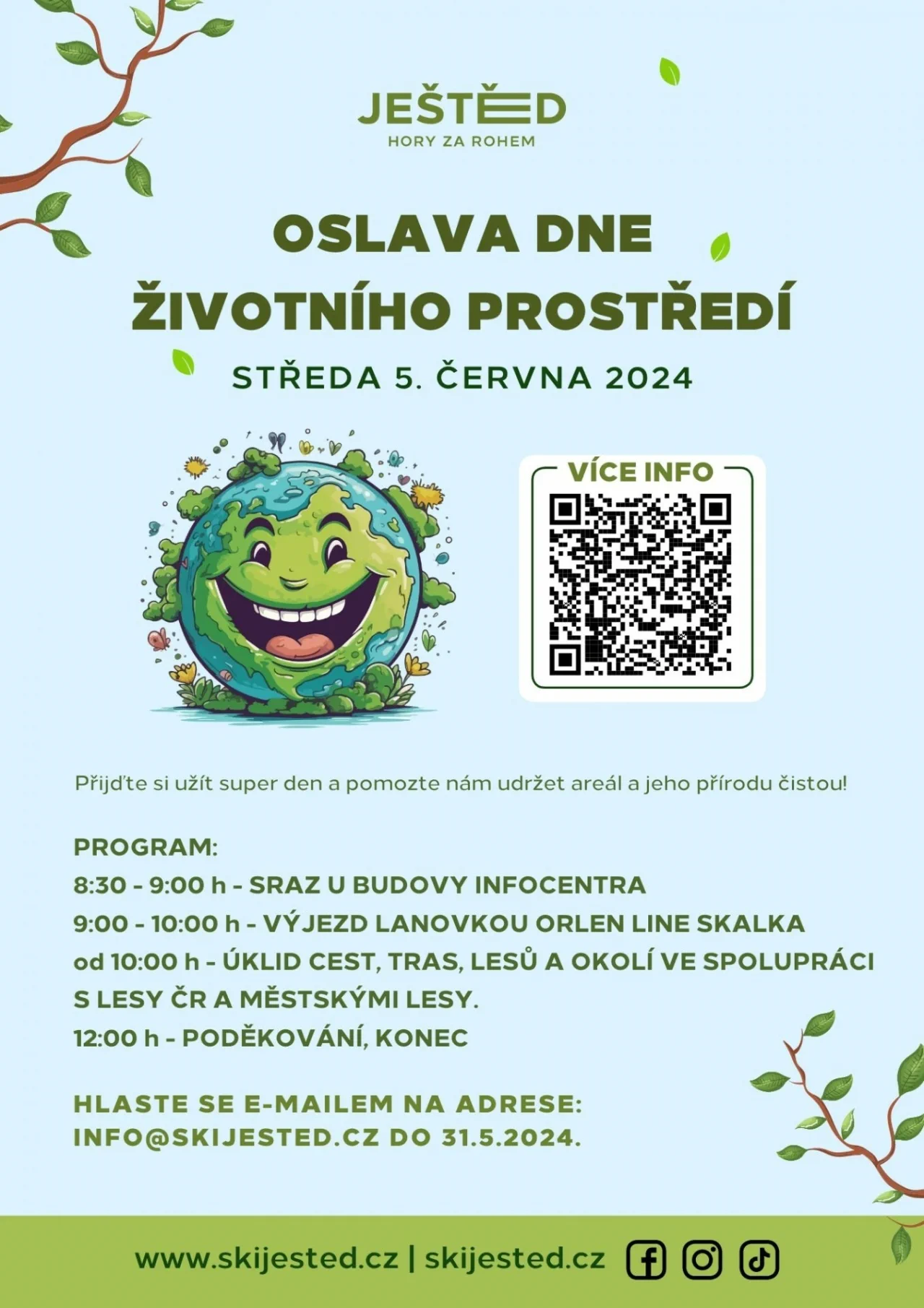 JEŠTĚD
HORY ZA ROHEM

OSLAVA DNE ŽIVOTNÍHO PROSTŘEDÍ

STŘEDA 5. ČERVNA 2024

VÍCE INFO

Přijďte si užít super den a pomozte nám udržet areál a jeho přírodu čistou!

PROGRAM:
8:30 - 9:00 h - SRAZ U BUDOVY INFOCENTRA
9:00 - 10:00 h - VÝJEZD LANOVKOU ORLEN LINE SKALKA
od 10:00 h - ÚKLID CEST, TRAS, LESŮ A OKOLÍ VE SPOLUPRÁCI S LESY ČR A MĚSTSKÝMI LESY.
12:00 h - PODĚKOVÁNÍ, KONEC

HLASTE SE E-MAILEM NA ADRESE: INFO@SKIJESTED.CZ DO 31.5.2024.

www.skijested.cz | skijested.cz